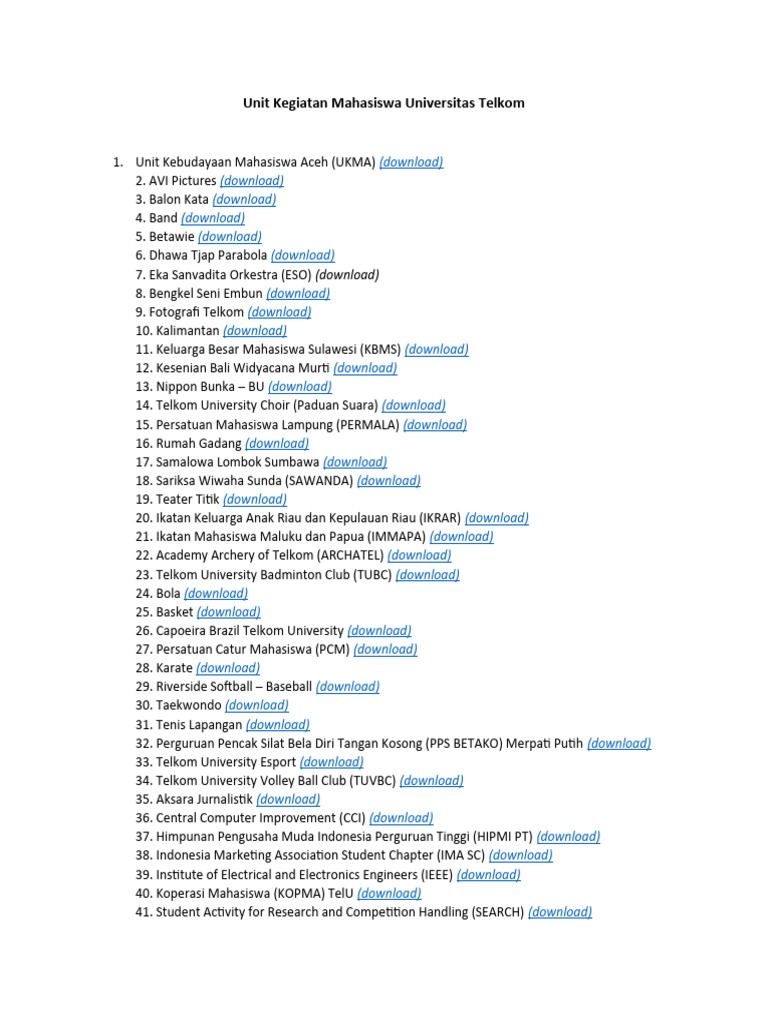 Unit Kegiatan Mahasiswa Universitas Telkom

1. Unit Kebudayaan Mahasiswa Aceh (UKMA) (download)
2. AVI Pictures (download)
3. Balon Kata (download)
4. Band (download)
5. Betawie (download)
6. Dhawa Tjap Parabola (download)
7. Eka Sanvadita Orkestra (ESO) (download)
8. Bengkel Seni Embun (download)
9. Fotografi Telkom (download)
10. Kalimantan (download)
11. Keluarga Besar Mahasiswa Sulawesi (KBMS) (download)
12. Kesenian Bali Widyacana Murti (download)
13. Nippon Bunka – BU (download)
14. Telkom University Choir (Paduan Suara) (download)
15. Persatuan Mahasiswa Lampung (PERMALA) (download)
16. Rumah Gadang (download)
17. Samalowa Lombok Sumbawa (download)
18. Sariksa Wiwaha Sunda (SAWANDA) (download)
19. Teater Titik (download)
20. Ikatan Keluarga Anak Riau dan Kepulauan Riau (IKRAR) (download)
21. Ikatan Mahasiswa Maluku dan Papua (IMMAPA) (download)
22. Academy Archery of Telkom (ARCHATEL) (download)
23. Telkom University Badminton Club (TUBC) (download)
24. Bola (download)
25. Basket (download)
26. Capoeira Brazil Telkom University (download)
27. Persatuan Catur Mahasiswa (PCM) (download)
28. Karate (download)
29. Riverside Softball – Baseball (download)
30. Taekwondo (download)
31. Tenis Lapangan (download)
32. Perguruan Pencak Silat Bela Diri Tangan Kosong (PPS BETAKO) Merpati Putih (download)
33. Telkom University Esport (download)
34. Telkom University Volley Ball Club (TUVBC) (download)
35. Aksara Jurnalistik (download)
36. Central Computer Improvement (CCI) (download)
37. Himpunan Pengusaha Muda Indonesia Perguruan Tinggi (HIPMI PT) (download)
38. Indonesia Marketing Association Student Chapter (IMA SC) (download)
39. Institute of Electrical and Electronics Engineers (IEEE) (download)
40. Koperasi Mahasiswa (KOPMA) TelU (download)
41. Student Activity for Research and Competition Handling (SEARCH) (download)